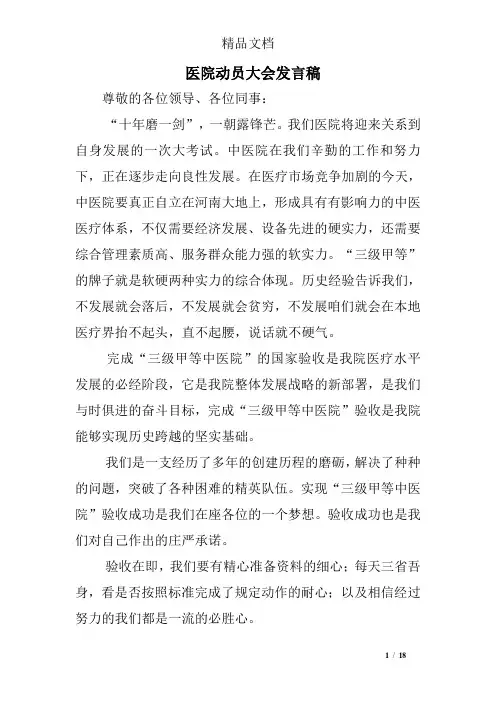 精品文档

医院动员大会发言稿

尊敬的各位领导、各位同事：

“十年磨一剑”，一朝露锋芒。我们医院将迎来关系到自身发展的一次大考试。中医院在我们辛勤的工作和努力下，正在逐步走向良性发展。在医疗市场竞争加剧的今天，中医院要真正自立在河南大地上，形成具有有影响力的中医医疗体系，不仅需要经济发展、设备先进的硬实力，还需要综合管理素质高、服务群众能力强的软实力。“三级甲等”的牌子就是软硬两种实力的综合体现。历史经验告诉我们，不发展就会落后，不发展就会贫穷，不发展咱们就会在本地医疗界抬不起头，直不起腰，说话就不硬气。

完成“三级甲等中医院”的国家验收是我院医疗水平发展的必经阶段，它是我院整体发展战略的新部署，是我们与时俱进的奋斗目标，完成“三级甲等中医院”验收是我院能够实现历史跨越的坚实基础。

我们是一支经历了多年的创建历程的磨砺，解决了种种的问题，突破了各种困难的精英队伍。实现“三级甲等中医院”验收成功是我们在座各位的一个梦想。验收成功也是我们对自己作出的庄严承诺。

验收在即，我们要有精心准备资料的细心；每天三省吾身，看是否按照标准完成了规定动作的耐心；以及相信经过努力的我们都是一流的必胜心。

1 / 18